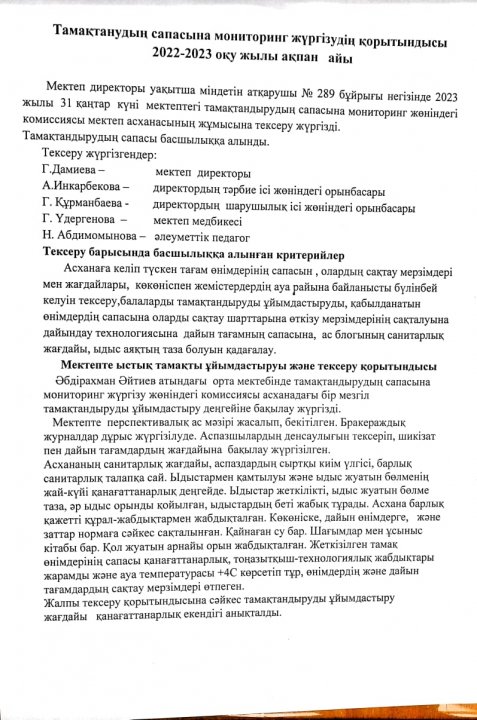 Тамақтанудың сапасына мониторинг жүргізудің қорытындысы
2022-2023 оқу жылы ақпан айы

Мектеп директоры уақытша міндетін атқарушы № 289 бұйрығы негізінде 2023 жылы 31 қаңтар күні мектептегі тамақтандырудың сапасына мониторинг жөніндегі комиссиясы мектеп асханасының жұмысына тексеру жүргізді.
Тамақтандырудың сапасы басшылыққа алынды.

Тексеру жүргізгендер:
Г.Дамиева – мектеп директоры
А.Инкарбекова – директордың тәрбие ісі жөніндегі орынбасары
Г. Құрманбаева - директордың шарушылық ісі жөніндегі орынбасары
Г. Үдергенова – мектеп медбикесі
Н. Абдимомынова – әлеуметтік педагог

Тексеру барысында басшылыққа алынған критерийлер
Асханаға келіп түскен тағам өнімдерінің сапасын , олардың сақтау мерзімдері мен жағдайлары, көкөніспен жемістердердің ауа райына байланысты бүлінбей келуін тексеру,балаларды тамақтандыруды ұйымдастыруды, қабылданатын өнімдердің сапасына оларды сақтау шарттарына өткізу мерзімдерінің сақталуына дайындау технологиясына дайын тағамның сапасына, ас блогының санитарлық жағдайы, ыдыс аяқтың таза болуын қадағалау.

Мектепте ыстық тамақты ұйымдастыруы және тексеру қорытындысы
Әбдірахман Әйтиев атындағы орта мектебінде тамақтандырудың сапасына мониторинг жүргізу жөніндегі комиссиясы асханадағы бір мезгіл тамақтандыруды ұйымдастыру деңгейіне бақылау жүргізді.
Мектепте перспективалық ас мәзірі жасалып, бекітілген. Бракераждық журналдар дұрыс жүргізілуде. Аспазшылардың денсаулығын тексеріп, шикізат пен дайын тағамдардың жағдайына бақылау жүргізілген.
Асхананың санитарлық жағдайы, аспаздардың сыртқы киім үлгісі, барлық санитарлық талапқа сай. Ыдыстармен қамтылуы және ыдыс жуатын бөлменің жай-күйі қанағаттанарлық деңгейде. Ыдыстар жеткілікті, ыдыс жуатын бөлме таза, әр ыдыс орынды қойылған, ыдыстардың беті жабық тұрады. Асхана барлық қажетті құрал-жабдықтармен жабдықталған. Көкөніске, дайын өнімдерге, және заттар нормаға сәйкес сақталынған. Қайнаған су бар. Шағымдар мен ұсыныс кітабы бар. Қол жуатын арнайы орын жабдықталған. Жеткізілген тамақ өнімдерінің сапасы қанағаттанарлық, тоңазытқыш-технологиялық жабдықтары жарамды және ауа температурасы +4С көрсетіп тұр, өнімдердің және дайын тағамдардың сақтау мерзімдері өтпеген.
Жалпы тексеру қорытындысына сәйкес тамақтандыруды ұйымдастыру жағдайы қанағаттанарлық екендігі анықталды.